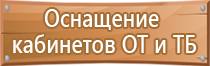 Оснащение кабинетов ОТ и ТБ